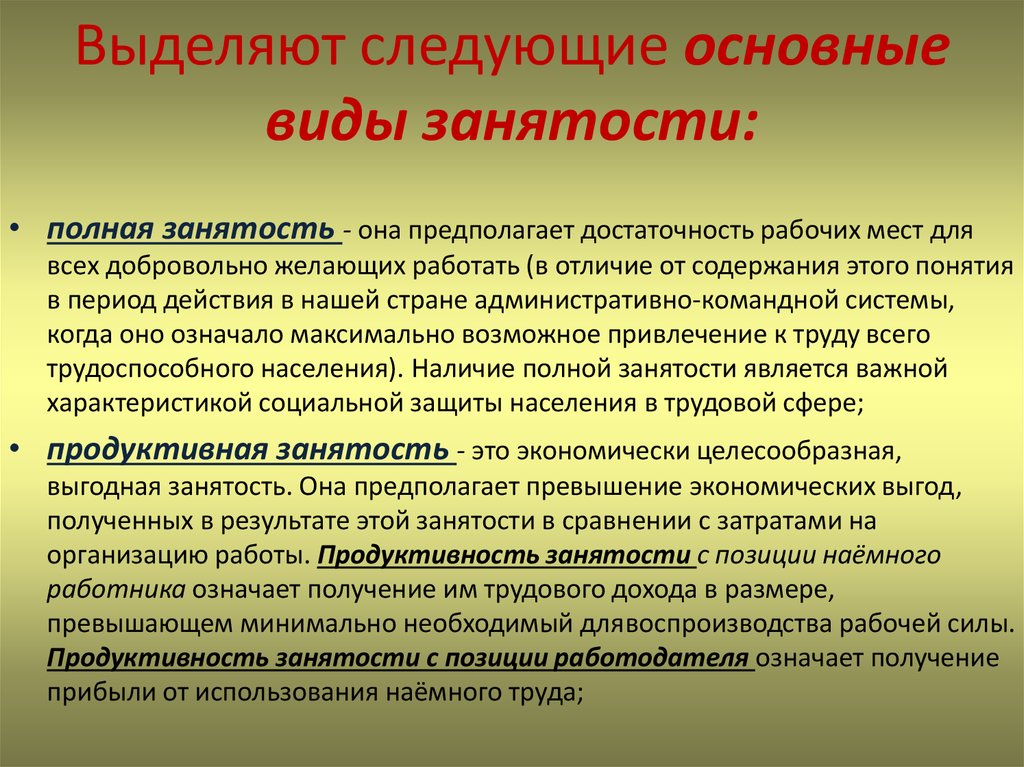 Выделяют следующие основные виды занятости:

• полная занятость - она предполагает достаточность рабочих мест для всех добровольно желающих работать (в отличие от содержания этого понятия в период действия в нашей стране административно-командной системы, когда оно означало максимально возможное привлечение к труду всего трудоспособного населения). Наличие полной занятости является важной характеристикой социальной защиты населения в трудовой сфере;

• продуктивная занятость - это экономически целесообразная, выгодная занятость. Она предполагает превышение экономических выгод, полученных в результате этой занятости в сравнении с затратами на организацию работы. Продуктивность занятости с позиции наёмного работника означает получение им трудового дохода в размере, превышающем минимально необходимый длявоспроизводства рабочей силы. Продуктивность занятости с позиции работодателя означает получение прибыли от использования наёмного труда;